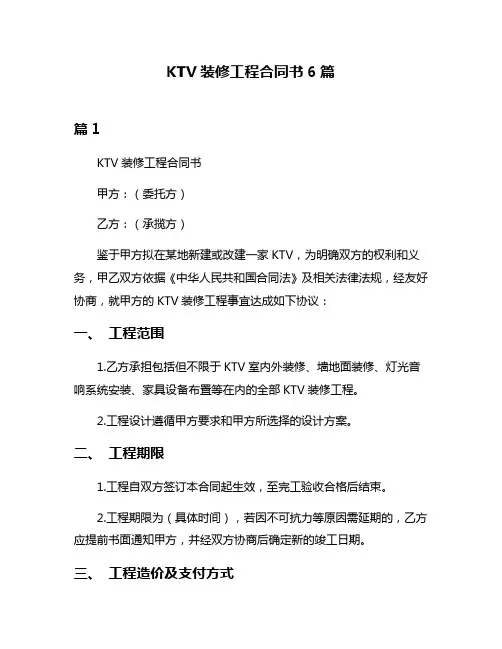 KTV 装修工程合同书 6 篇

篇 1

KTV 装修工程合同书

甲方：（委托方）

乙方：（承揽方）

鉴于甲方拟在某地新建或改建一家 KTV，为明确双方的权利和义务，甲乙双方依据《中华人民共和国合同法》及相关法律法规，经友好协商，就甲方的 KTV 装修工程事宜达成如下协议：

一、 工程范围

1.乙方承担包括但不限于 KTV 室内外装修、墙地面装修、灯光音响系统安装、家具设备布置等在内的全部 KTV 装修工程。

2.工程设计遵循甲方要求和甲方所选择的设计方案。

二、 工程期限

1.工程自双方签订本合同起生效，至完工验收合格后结束。

2.工程期限为（具体时间），若因不可抗力等原因需延期的，乙方应提前书面通知甲方，并经双方协商后确定新的竣工日期。

三、 工程造价及支付方式